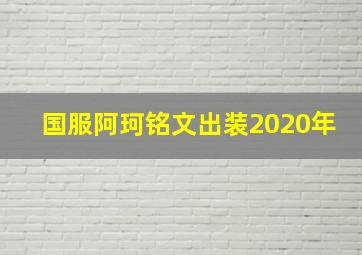 国服阿珂铭文出装2020年